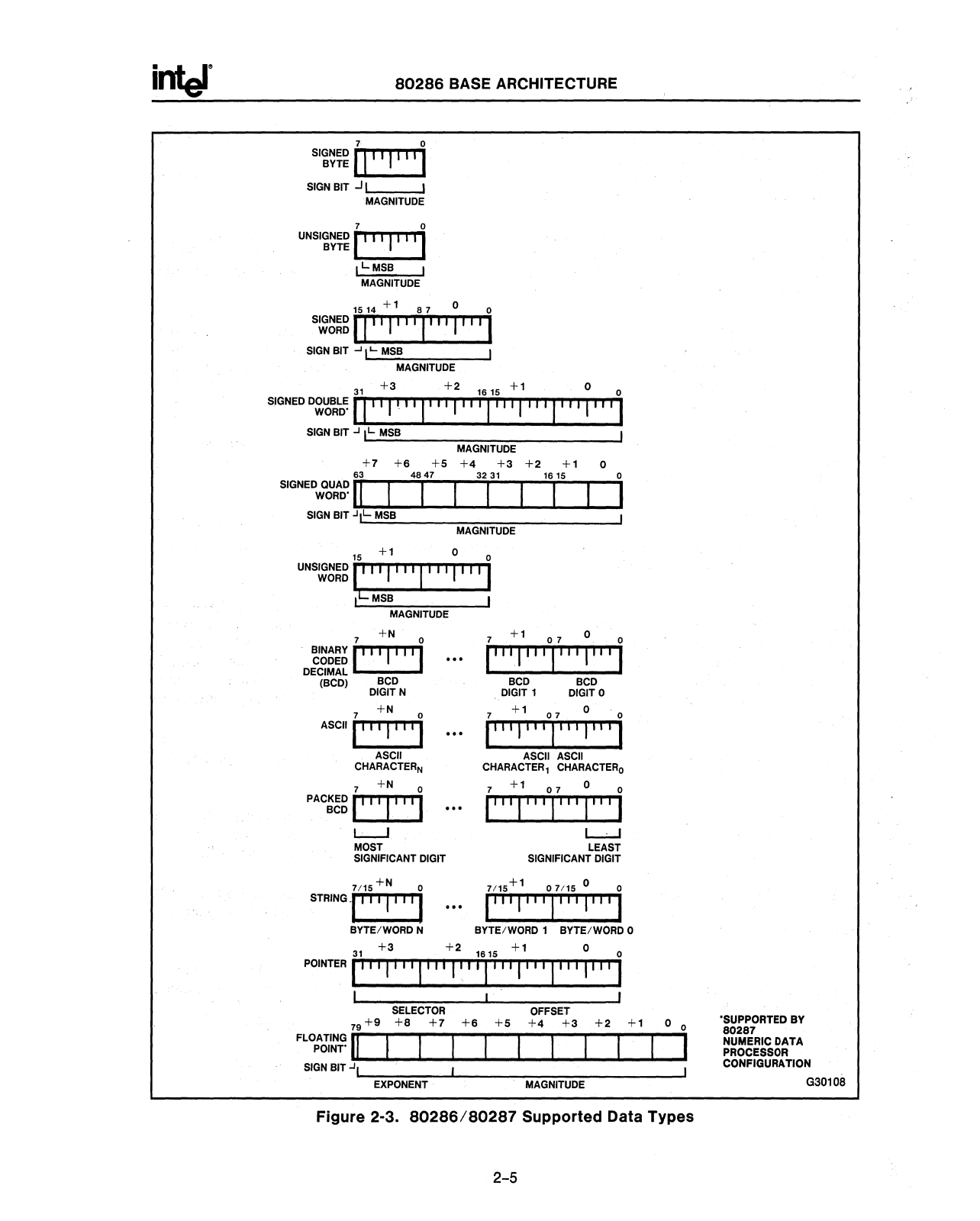 intel®

80286 BASE ARCHITECTURE

7 0
SIGNED BYTE
SIGN BIT
MAGNITUDE

7 0
UNSIGNED BYTE
MSB
MAGNITUDE

15 14 +1 8 7 0 0
SIGNED WORD
SIGN BIT MSB
MAGNITUDE

31 +3 +2 16 15 +1 0 0
SIGNED DOUBLE WORD*
SIGN BIT MSB
MAGNITUDE

+7 +6 +5 +4 +3 +2 +1 0
63 48 47 32 31 16 15 0
SIGNED QUAD WORD*
SIGN BIT MSB
MAGNITUDE

15 +1 0 0
UNSIGNED WORD
MSB
MAGNITUDE

7 +N 0 ... 7 +1 0 7 0 0
BINARY CODED DECIMAL (BCD)
BCD DIGIT N
BCD DIGIT 1
BCD DIGIT 0

7 +N 0 ... 7 +1 0 7 0 0
ASCII
ASCII CHARACTER$_N$
ASCII CHARACTER$_1$
ASCII CHARACTER$_0$

7 +N 0 ... 7 +1 0 7 0 0
PACKED BCD
MOST SIGNIFICANT DIGIT
LEAST SIGNIFICANT DIGIT

7/15 +N 0 ... 7/15 +1 0 7/15 0 0
STRING
BYTE/WORD N
BYTE/WORD 1
BYTE/WORD 0

31 +3 +2 16 15 +1 0 0
POINTER
SELECTOR
OFFSET

79 +9 +8 +7 +6 +5 +4 +3 +2 +1 0 0
FLOATING POINT*
SIGN BIT
EXPONENT
MAGNITUDE

*SUPPORTED BY 80287 NUMERIC DATA PROCESSOR CONFIGURATION

G30108

Figure 2-3. 80286/80287 Supported Data Types

2-5